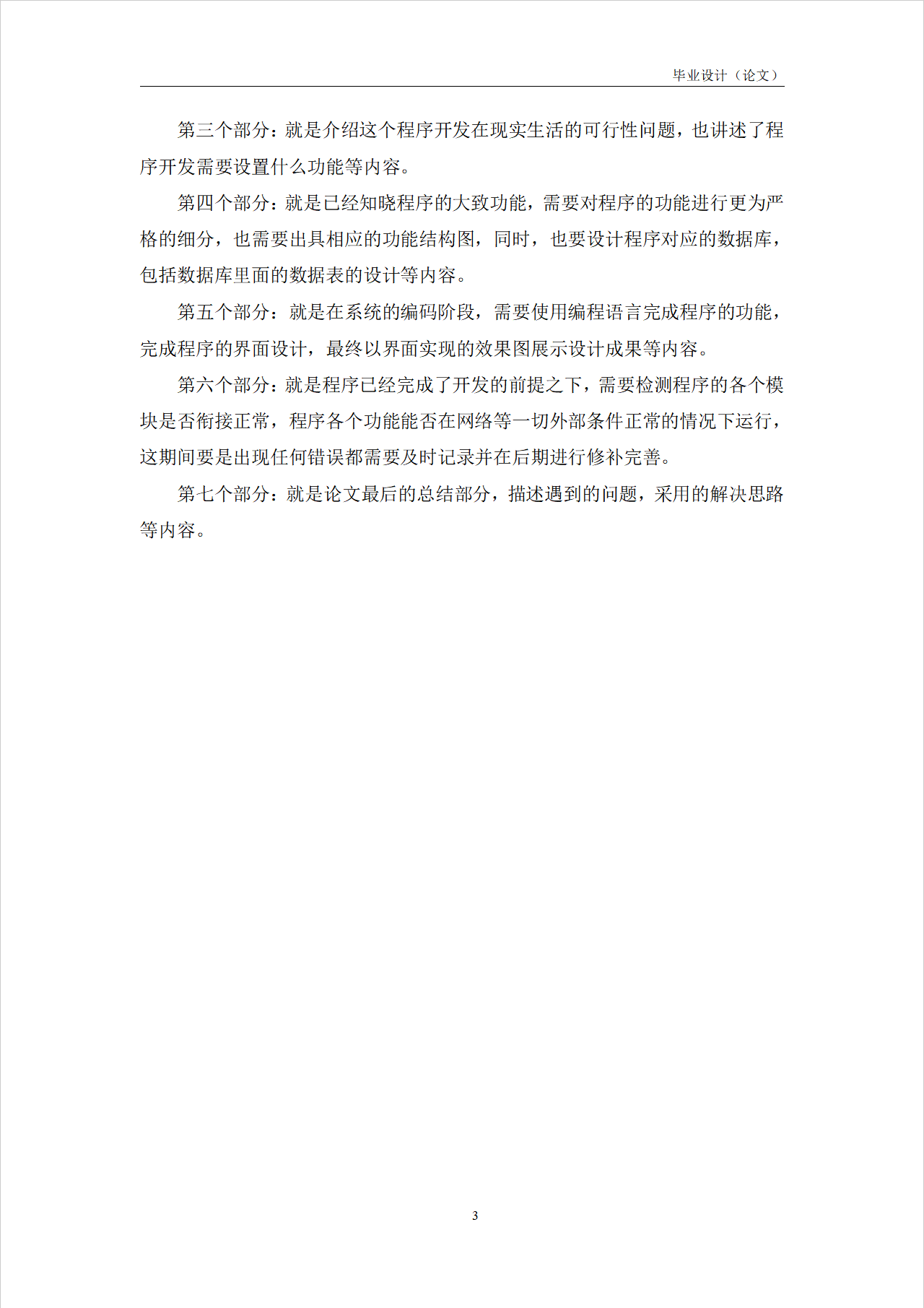 毕业设计（论文）

第三个部分：就是介绍这个程序开发在现实生活的可行性问题，也讲述了程序开发需要设置什么功能等内容。

第四个部分：就是已经知晓程序的大致功能，需要对程序的功能进行更为严格的细分，也需要出具相应的功能结构图，同时，也要设计程序对应的数据库，包括数据库里面的数据表的设计等内容。

第五个部分：就是在系统的编码阶段，需要使用编程语言完成程序的功能，完成程序的界面设计，最终以界面实现的效果图展示设计成果等内容。

第六个部分：就是程序已经完成了开发的前提之下，需要检测程序的各个模块是否衔接正常，程序各个功能能否在网络等一切外部条件正常的情况下运行，这期间要是出现任何错误都需要及时记录并在后期进行修补完善。

第七个部分：就是论文最后的总结部分，描述遇到的问题，采用的解决思路等内容。

3